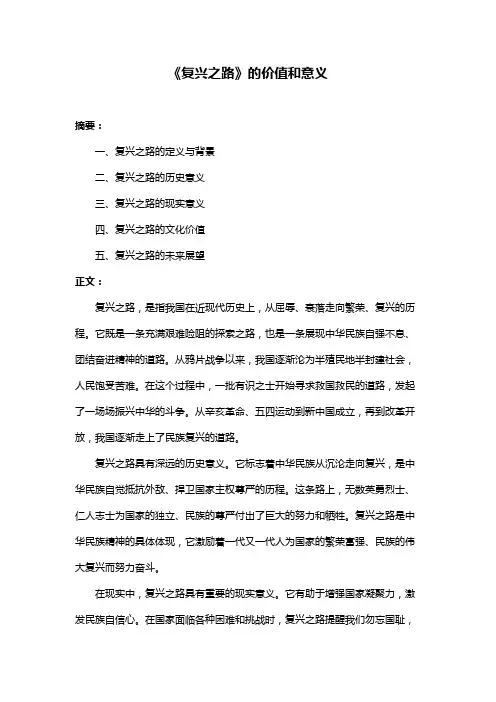 《复兴之路》的价值和意义

摘要：

一、复兴之路的定义与背景

二、复兴之路的历史意义

三、复兴之路的现实意义

四、复兴之路的文化价值

五、复兴之路的未来展望

正文：

复兴之路，是指我国在近现代历史上，从屈辱、衰落走向繁荣、复兴的历程。它既是一条充满艰难险阻的探索之路，也是一条展现中华民族自强不息、团结奋进精神的道路。从鸦片战争以来，我国逐渐沦为半殖民地半封建社会，人民饱受苦难。在这个过程中，一批有识之士开始寻求救国救民的道路，发起了一场场振兴中华的斗争。从辛亥革命、五四运动到新中国成立，再到改革开放，我国逐渐走上了民族复兴的道路。

复兴之路具有深远的历史意义。它标志着中华民族从沉沦走向复兴，是中华民族自觉抵抗外敌、捍卫国家主权尊严的历程。这条路上，无数英勇烈士、仁人志士为国家的独立、民族的尊严付出了巨大的努力和牺牲。复兴之路是中华民族精神的具体体现，它激励着一代又一代人为国家的繁荣富强、民族的伟大复兴而努力奋斗。

在现实中，复兴之路具有重要的现实意义。它有助于增强国家凝聚力，激发民族自信心。在国家面临各种困难和挑战时，复兴之路提醒我们勿忘国耻，